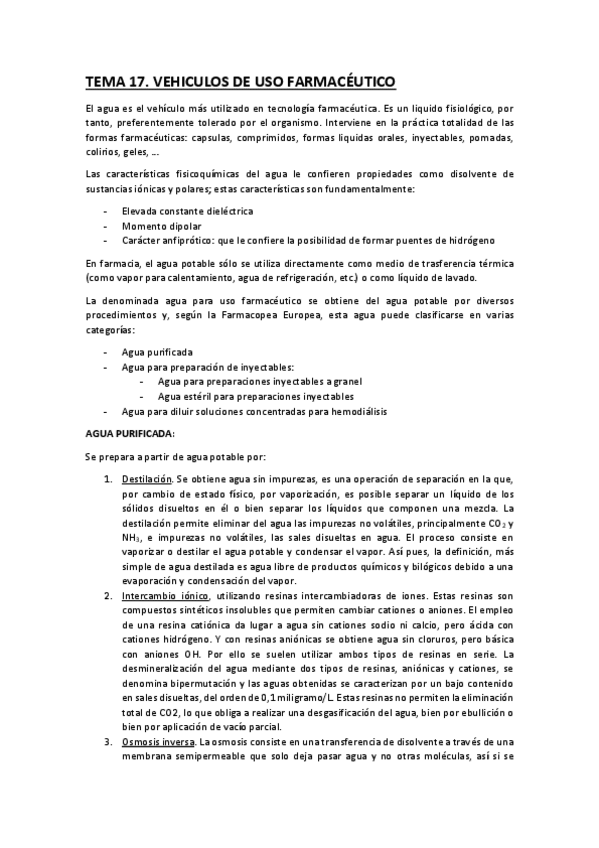 TEMA 17. VEHICULOS DE USO FARMACÉUTICO

El agua es el vehículo más utilizado en tecnología farmacéutica. Es un liquido fisiológico, por tanto, preferentemente tolerado por el organismo. Interviene en la práctica totalidad de las formas farmacéuticas: capsulas, comprimidos, formas liquidas orales, inyectables, pomadas, colirios, geles, ….

Las características fisicoquímicas del agua le confieren propiedades como disolvente de sustancias iónicas y polares; estas características son fundamentalmente:

- Elevada constante dieléctrica
- Momento dipolar
- Carácter anfiprótico: que le confiere la posibilidad de formar puentes de hidrógeno

En farmacia, el agua potable sólo se utiliza directamente como medio de trasferencia térmica (como vapor para calentamiento, agua de refrigeración, etc.) o como líquido de lavado.

La denominada agua para uso farmacéutico se obtiene del agua potable por diversos procedimientos y, según la Farmacopea Europea, esta agua puede clasificarse en varias categorías:

- Agua purificada
- Agua para preparación de inyectables:
  - Agua para preparaciones inyectables a granel
  - Agua estéril para preparaciones inyectables
- Agua para diluir soluciones concentradas para hemodiálisis

AGUA PURIFICADA:

Se prepara a partir de agua potable por:

1. Destilación. Se obtiene agua sin impurezas, es una operación de separación en la que, por cambio de estado físico, por vaporización, es posible separar un líquido de los sólidos disueltos en él o bien separar los líquidos que componen una mezcla. La destilación permite eliminar del agua las impurezas no volátiles, principalmente $CO_2$ y $NH_3$, e impurezas no volátiles, las sales disueltas en agua. El proceso consiste en vaporizar o destilar el agua potable y condensar el vapor. Así pues, la definición, más simple de agua destilada es agua libre de productos químicos y bilógicos debido a una evaporación y condensación del vapor.
2. Intercambio iónico, utilizando resinas intercambiadoras de iones. Estas resinas son compuestos sintéticos insolubles que permiten cambiar cationes o aniones. El empleo de una resina catiónica da lugar a agua sin cationes sodio ni calcio, pero ácida con cationes hidrógeno. Y con resinas aniónicas se obtiene agua sin cloruros, pero básica con aniones OH. Por ello se suelen utilizar ambos tipos de resinas en serie. La desmineralización del agua mediante dos tipos de resinas, aniónicas y cationes, se denomina bipermutación y las aguas obtenidas se caracterizan por un bajo contenido en sales disueltas, del orden de 0,1 miligramo/L. Estas resinas no permiten la eliminación total de CO2, lo que obliga a realizar una desgasificación del agua, bien por ebullición o bien por aplicación de vacío parcial.
3. Osmosis inversa. La osmosis consiste en una transferencia de disolvente a través de una membrana semipermeable que solo deja pasar agua y no otras moléculas, así si se